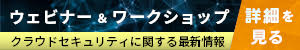 ウェビナー & ワークショップ

クラウドセキュリティに関する最新情報

詳細を見る